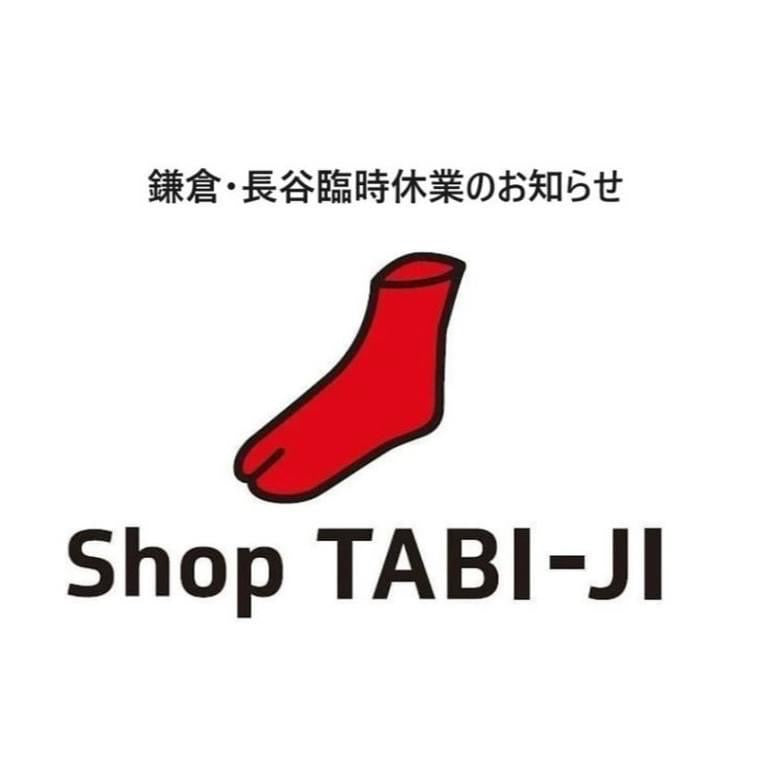 鎌倉・長谷臨時休業のお知らせ

Shop TABI-JI